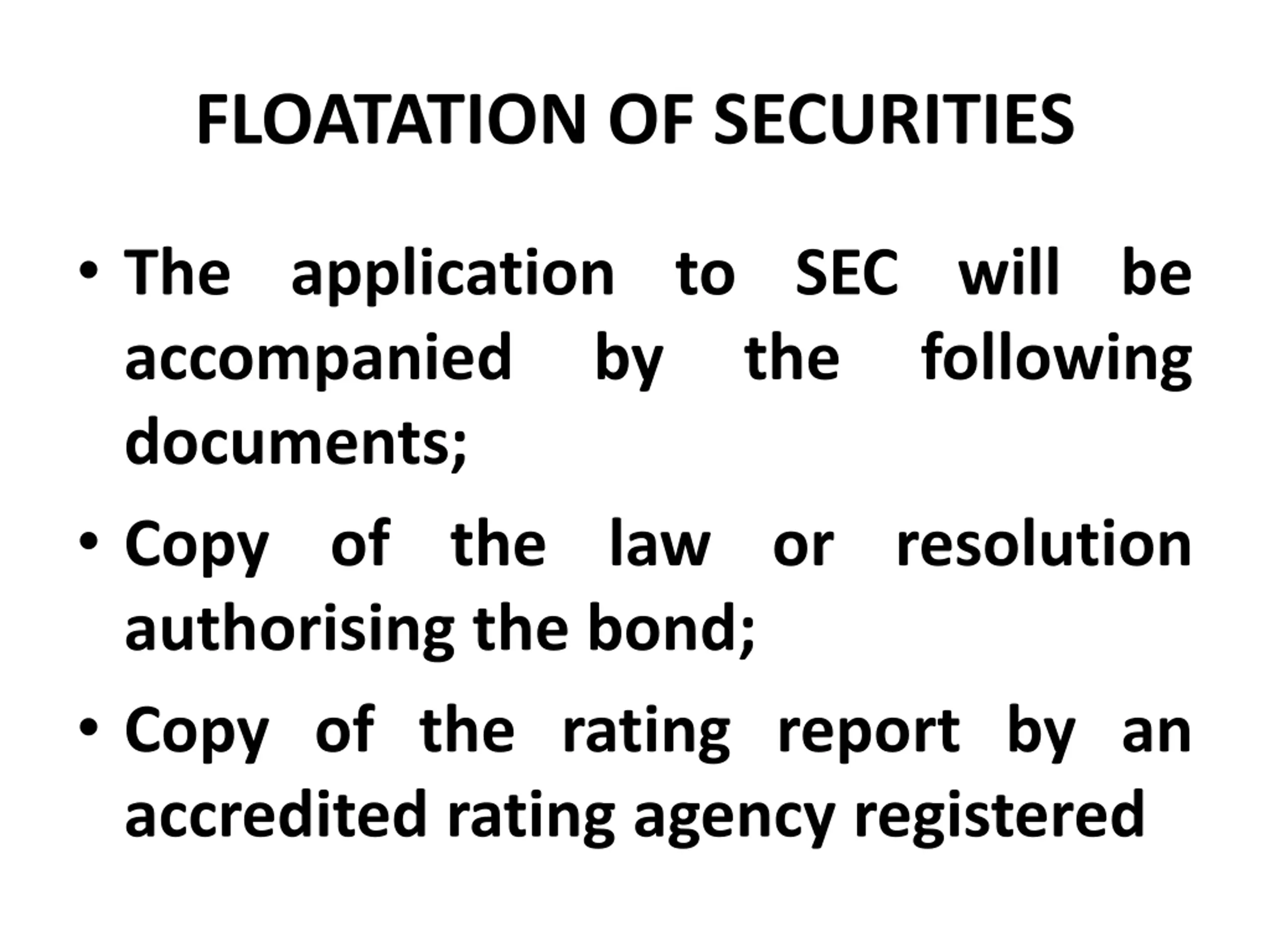 FLOATATION OF SECURITIES

• The application to SEC will be accompanied by the following documents;

• Copy of the law or resolution authorising the bond;

• Copy of the rating report by an accredited rating agency registered